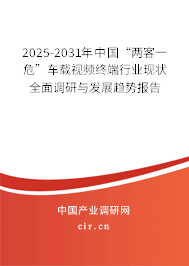 2025-2031年中国“两客一危”车载视频终端行业现状全面调研与发展趋势报告

中国产业调研网
cir.cn